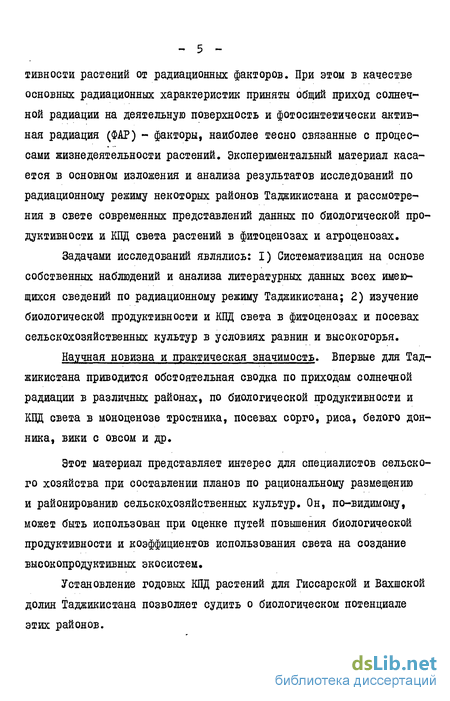 - 5 -

тивности растений от радиационных факторов. При этом в качестве основных радиационных характеристик приняты общий приход солнечной радиации на деятельную поверхность и фотосинтетически активная радиация (ФАР) - факторы, наиболее тесно связанные с процессами жизнедеятельности растений. Экспериментальный материал касается в основном изложения и анализа результатов исследований по радиационному режиму некоторых районов Таджикистана и рассмотрения в свете современных представлений данных по биологической продуктивности и КПД света растений в фитоценозах и агроценозах.

Задачами исследований являлись: I) Систематизация на основе собственных наблюдений и анализа литературных данных всех имеющихся сведений по радиационному режиму Таджикистана; 2) изучение биологической продуктивности и КПД света в фитоценозах и посевах сельскохозяйственных культур в условиях равнин и высокогорья.

Научная новизна и практическая значимость. Впервые для Таджикистана приводится обстоятельная сводка по приходам солнечной радиации в различных районах, по биологической продуктивности и КПД света в моноценозе тростника, посевах сорго, риса, белого донника, вики с овсом и др.

Этот материал представляет интерес для специалистов сельского хозяйства при составлении планов по рациональному размещению и районированию сельскохозяйственных культур. Он, по-видимому, может быть использован при оценке путей повышения биологической продуктивности и коэффициентов использования света на создание высокопродуктивных экосистем.

Установление годовых КПД растений для Гиссарской и Вахшской долин Таджикистана позволяет судить о биологическом потенциале этих районов.

dsLib.net
библиотека диссертаций